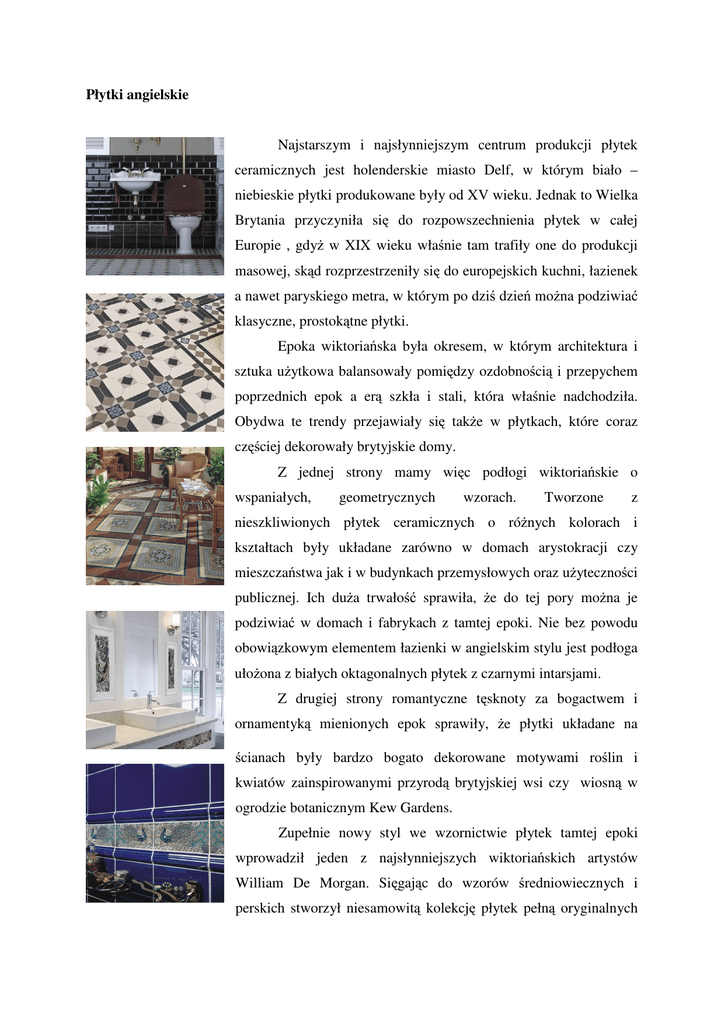 Płytki angielskie

Najstarszym i najsłynniejszym centrum produkcji płytek ceramicznych jest holenderskie miasto Delf, w którym biało – niebieskie płytki produkowane były od XV wieku. Jednak to Wielka Brytania przyczyniła się do rozpowszechnienia płytek w całej Europie , gdyż w XIX wieku właśnie tam trafiły one do produkcji masowej, skąd rozprzestrzeniły się do europejskich kuchni, łazienek a nawet paryskiego metra, w którym po dziś dzień można podziwiać klasyczne, prostokątne płytki.

Epoka wiktoriańska była okresem, w którym architektura i sztuka użytkowa balansowały pomiędzy ozdobnością i przepychem poprzednich epok a erą szkła i stali, która właśnie nadchodziła. Obydwa te trendy przejawiały się także w płytkach, które coraz częściej dekorowały brytyjskie domy.

Z jednej strony mamy więc podłogi wiktoriańskie o wspaniałych, geometrycznych wzorach. Tworzone z nieszkliwionych płytek ceramicznych o różnych kolorach i kształtach były układane zarówno w domach arystokracji czy mieszczaństwa jak i w budynkach przemysłowych oraz użyteczności publicznej. Ich duża trwałość sprawiła, że do tej pory można je podziwiać w domach i fabrykach z tamtej epoki. Nie bez powodu obowiązkowym elementem łazienki w angielskim stylu jest podłoga ułożona z białych oktagonalnych płytek z czarnymi intarsjami.

Z drugiej strony romantyczne tęsknoty za bogactwem i ornamentyką mienionych epok sprawiły, że płytki układane na ścianach były bardzo bogato dekorowane motywami roślin i kwiatów zainspirowanymi przyrodą brytyjskiej wsi czy wiosną w ogrodzie botanicznym Kew Gardens.

Zupełnie nowy styl we wzornictwie płytek tamtej epoki wprowadził jeden z najsłynniejszych wiktoriańskich artystów William De Morgan. Sięgając do wzorów średniowiecznych i perskich stworzył niesamowitą kolekcję płytek pełną oryginalnych